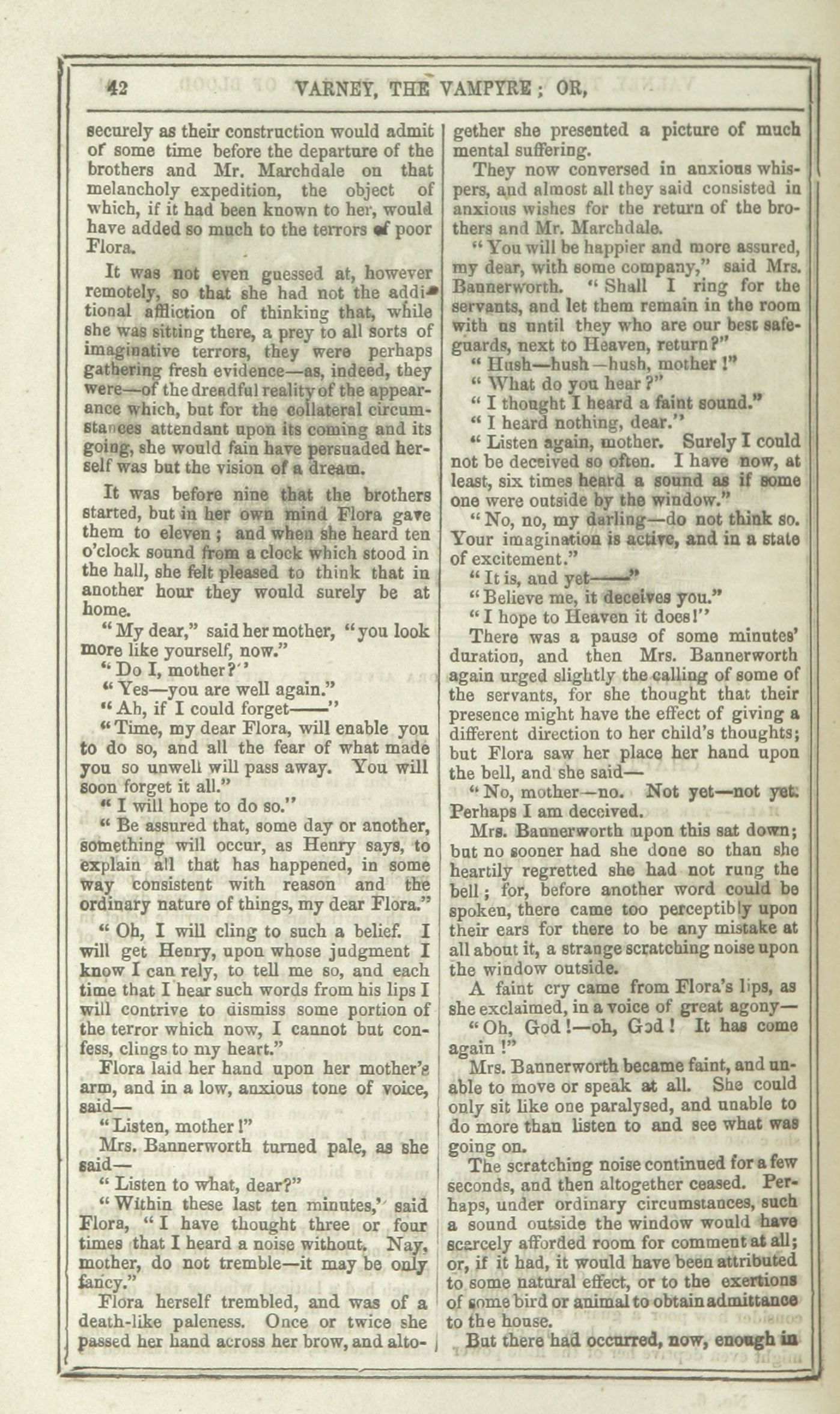 42 VARNEY, THE VAMPYRE; OR,

securely as their construction would admit of some time before the departure of the brothers and Mr. Marchdale on that melancholy expedition, the object of which, if it had been known to her, would have added so much to the terrors of poor Flora.

It was not even guessed at, however remotely, so that she had not the additional affliction of thinking that, while she was sitting there, a prey to all sorts of imaginative terrors, they were perhaps gathering fresh evidence—as, indeed, they were—of the dreadful reality of the appearance which, but for the collateral circumstances attendant upon its coming and its going, she would fain have persuaded herself was but the vision of a dream.

It was before nine that the brothers started, but in her own mind Flora gave them to eleven; and when she heard ten o'clock sound from a clock which stood in the hall, she felt pleased to think that in another hour they would surely be at home.

"My dear," said her mother, "you look more like yourself, now."

"Do I, mother?"

"Yes—you are well again."

"Ah, if I could forget——"

"Time, my dear Flora, will enable you to do so, and all the fear of what made you so unwell will pass away. You will soon forget it all."

"I will hope to do so."

"Be assured that, some day or another, something will occur, as Henry says, to explain all that has happened, in some way consistent with reason and the ordinary nature of things, my dear Flora."

"Oh, I will cling to such a belief. I will get Henry, upon whose judgment I know I can rely, to tell me so, and each time that I hear such words from his lips I will contrive to dismiss some portion of the terror which now, I cannot but confess, clings to my heart."

Flora laid her hand upon her mother's arm, and in a low, anxious tone of voice, said—

"Listen, mother!"

Mrs. Bannerworth turned pale, as she said—

"Listen to what, dear?"

"Within these last ten minutes," said Flora, "I have thought three or four times that I heard a noise without. Nay, mother, do not tremble—it may be only fancy."

Flora herself trembled, and was of a death-like paleness. Once or twice she passed her hand across her brow, and altogether she presented a picture of much mental suffering.

They now conversed in anxious whispers, and almost all they said consisted in anxious wishes for the return of the brothers and Mr. Marchdale.

"You will be happier and more assured, my dear, with some company," said Mrs. Bannerworth. "Shall I ring for the servants, and let them remain in the room with us until they who are our best safeguards, next to Heaven, return?"

"Hush—hush—hush, mother!"

"What do you hear?"

"I thought I heard a faint sound."

"I heard nothing, dear."

"Listen again, mother. Surely I could not be deceived so often. I have now, at least, six times heard a sound as if some one were outside by the window."

"No, no, my darling—do not think so. Your imagination is active, and in a state of excitement."

"It is, and yet——"

"Believe me, it deceives you."

"I hope to Heaven it does!"

There was a pause of some minutes' duration, and then Mrs. Bannerworth again urged slightly the calling of some of the servants, for she thought that their presence might have the effect of giving a different direction to her child's thoughts; but Flora saw her place her hand upon the bell, and she said—

"No, mother—no. Not yet—not yet. Perhaps I am deceived.

Mrs. Bannerworth upon this sat down; but no sooner had she done so than she heartily regretted she had not rung the bell; for, before another word could be spoken, there came too perceptibly upon their ears for there to be any mistake at all about it, a strange scratching noise upon the window outside.

A faint cry came from Flora's lips, as she exclaimed, in a voice of great agony—

"Oh, God!—oh, God! It has come again!"

Mrs. Bannerworth became faint, and unable to move or speak at all. She could only sit like one paralysed, and unable to do more than listen to and see what was going on.

The scratching noise continued for a few seconds, and then altogether ceased. Perhaps, under ordinary circumstances, such a sound outside the window would have scarcely afforded room for comment at all; or, if it had, it would have been attributed to some natural effect, or to the exertions of some bird or animal to obtain admittance to the house.

But there had occurred, now, enough in